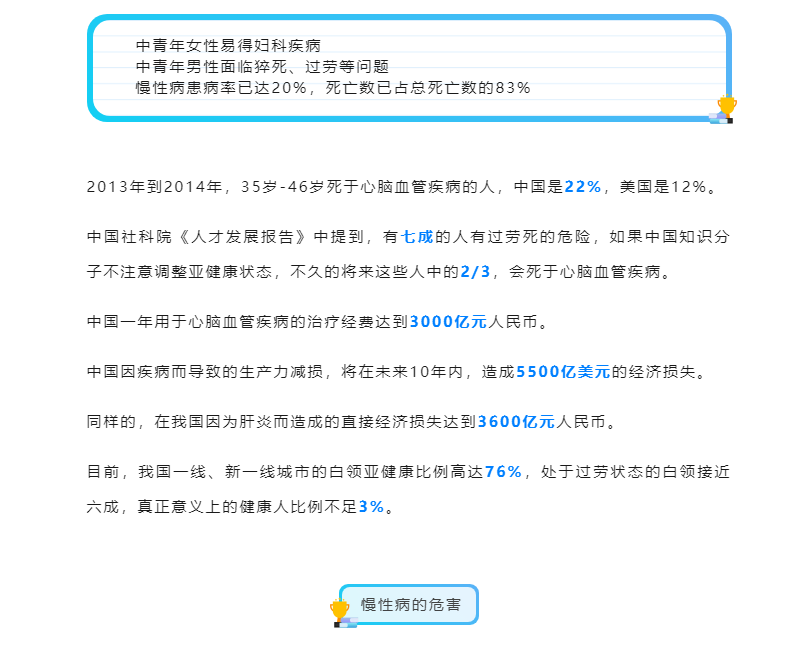 中青年女性易得妇科疾病
中青年男性面临猝死、过劳等问题
慢性病患病率已达20%，死亡数已占总死亡数的83%

2013年到2014年，35岁-46岁死于心脑血管疾病的人，中国是22%，美国是12%。

中国社科院《人才发展报告》中提到，有七成的人有过劳死的危险，如果中国知识分子不注意调整亚健康状态，不久的将来这些人中的2/3，会死于心脑血管疾病。

中国一年用于心脑血管疾病的治疗经费达到3000亿元人民币。

中国因疾病而导致的生产力减损，将在未来10年内，造成5500亿美元的经济损失。

同样的，在我国因为肝炎而造成的直接经济损失达到3600亿元人民币。

目前，我国一线、新一线城市的白领亚健康比例高达76%，处于过劳状态的白领接近六成，真正意义上的健康人比例不足3%。

慢性病的危害